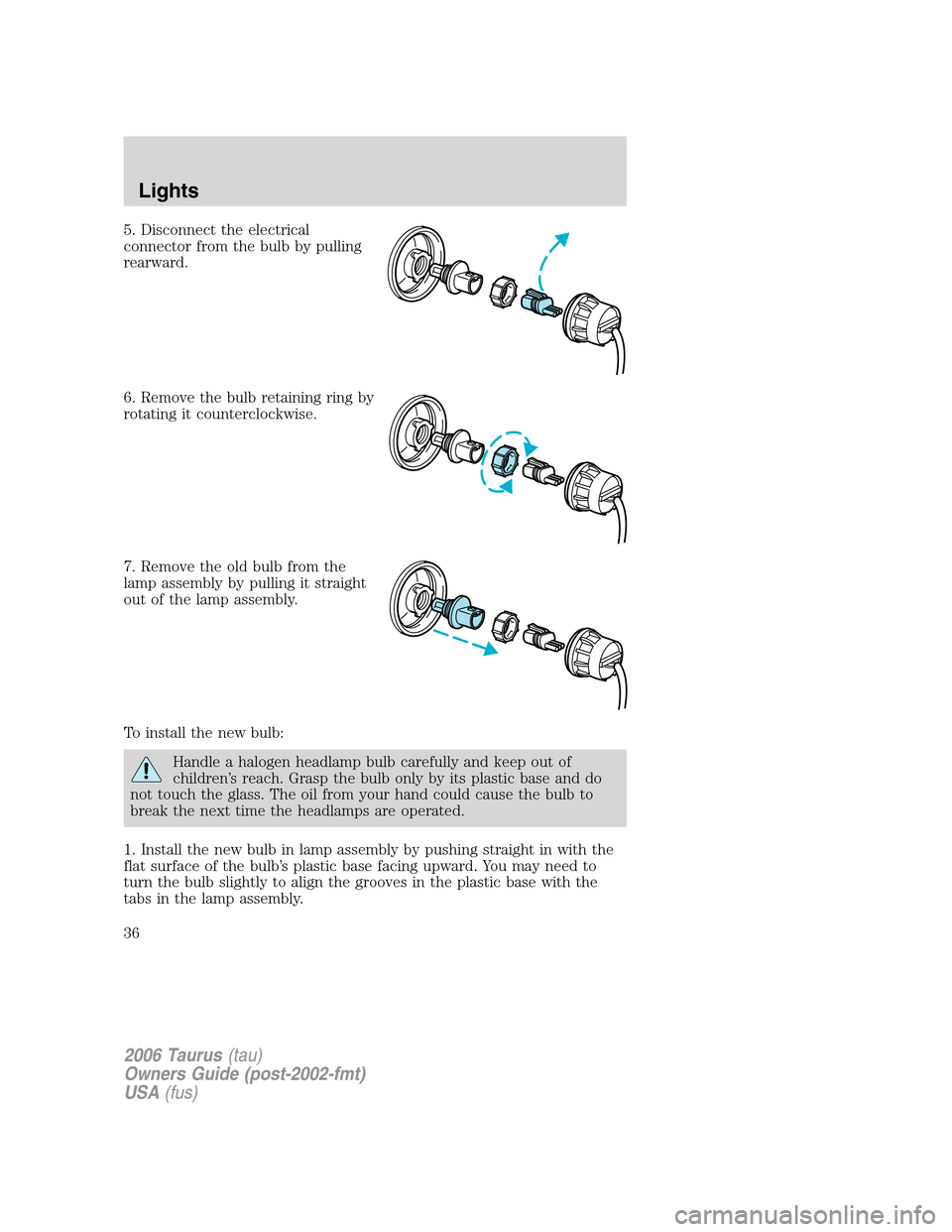 Lights

5. Disconnect the electrical connector from the bulb by pulling rearward.

6. Remove the bulb retaining ring by rotating it counterclockwise.

7. Remove the old bulb from the lamp assembly by pulling it straight out of the lamp assembly.

To install the new bulb:

Handle a halogen headlamp bulb carefully and keep out of children's reach. Grasp the bulb only by its plastic base and do not touch the glass. The oil from your hand could cause the bulb to break the next time the headlamps are operated.

1. Install the new bulb in lamp assembly by pushing straight in with the flat surface of the bulb's plastic base facing upward. You may need to turn the bulb slightly to align the grooves in the plastic base with the tabs in the lamp assembly.

36

2006 Taurus (tau)
Owners Guide (post-2002-fmt)
USA (fus)

carmanualsonline.info